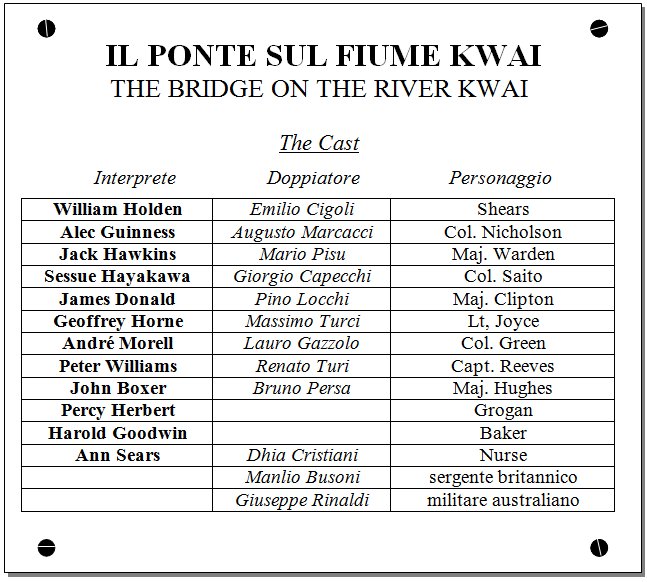 IL PONTE SUL FIUME KWAI
THE BRIDGE ON THE RIVER KWAI

The Cast

| Interprete | Doppiatore | Personaggio |
|---|---|---|
| William Holden | Emilio Cigoli | Shears |
| Alec Guinness | Augusto Marcacci | Col. Nicholson |
| Jack Hawkins | Mario Pisu | Maj. Warden |
| Sessue Hayakawa | Giorgio Capecchi | Col. Saito |
| James Donald | Pino Locchi | Maj. Clipton |
| Geoffrey Horne | Massimo Turci | Lt, Joyce |
| André Morell | Lauro Gazzolo | Col. Green |
| Peter Williams | Renato Turi | Capt. Reeves |
| John Boxer | Bruno Persa | Maj. Hughes |
| Percy Herbert | | Grogan |
| Harold Goodwin | | Baker |
| Ann Sears | Dhia Cristiani | Nurse |
| | Manlio Busoni | sergente britannico |
| | Giuseppe Rinaldi | militare australiano |